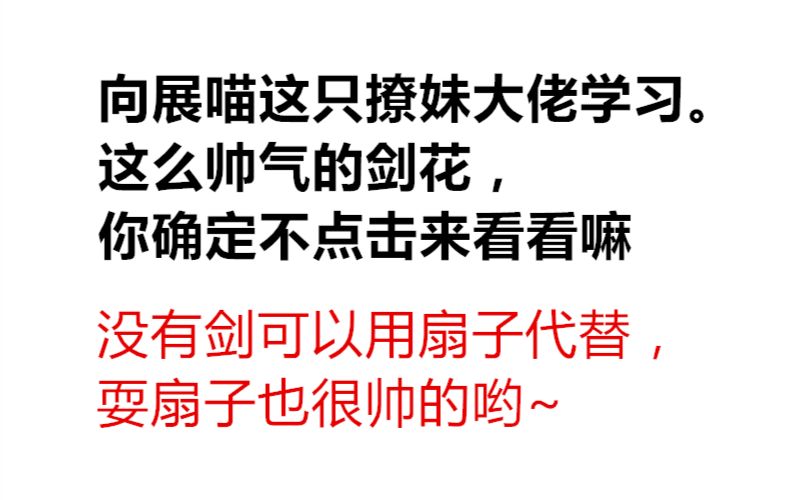 向展喵这只撩妹大佬学习。
这么帅气的剑花，
你确定不点击来看看嘛

没有剑可以用扇子代替，
耍扇子也很帅的哟~